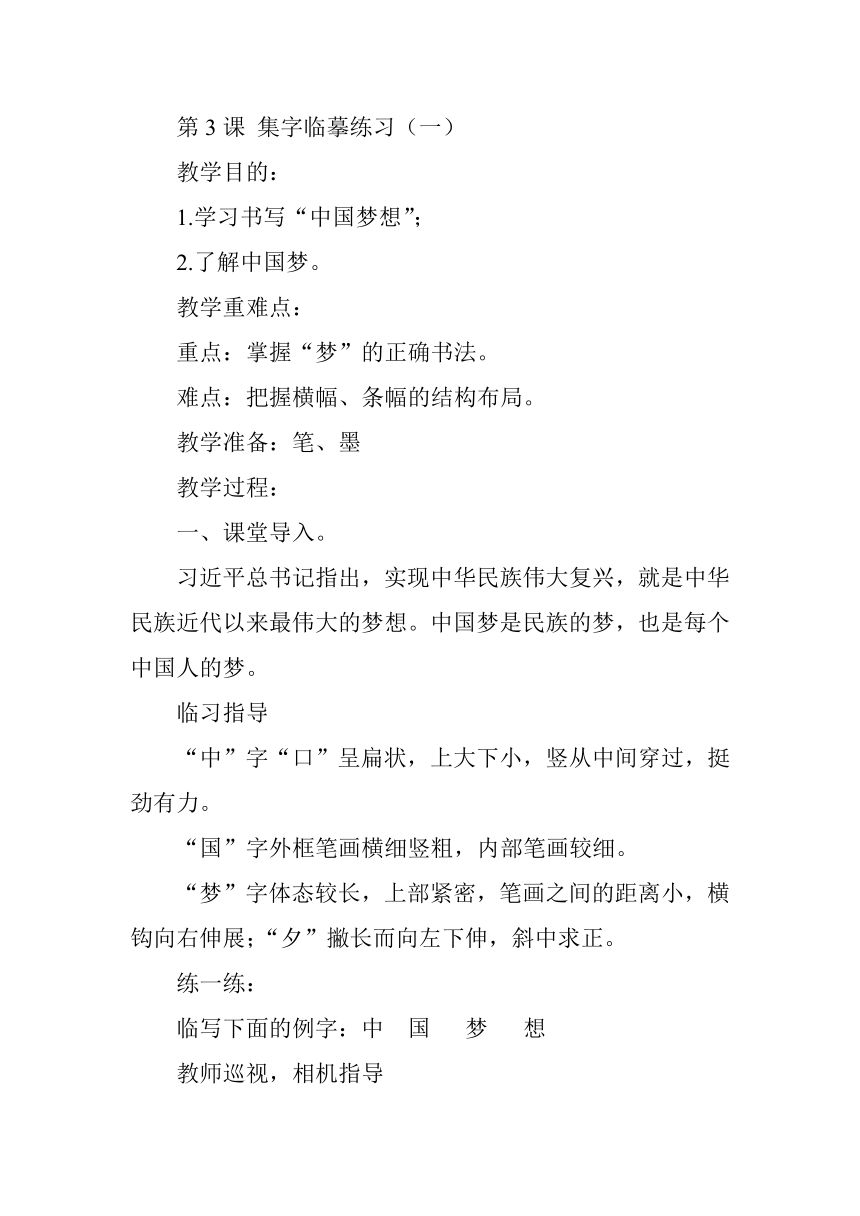 第 3 课 集字临摹练习（一）

教学目的：

1.学习书写“中国梦想”;

2.了解中国梦。

教学重难点：

重点：掌握“梦”的正确书法。

难点：把握横幅、条幅的结构布局。

教学准备：笔、墨

教学过程：

一、课堂导入。

习近平总书记指出，实现中华民族伟大复兴，就是中华民族近代以来最伟大的梦想。中国梦是民族的梦，也是每个中国人的梦。

临习指导

“中”字“口”呈扁状，上大下小，竖从中间穿过，挺劲有力。

“国”字外框笔画横细竖粗，内部笔画较细。

“梦”字体态较长，上部紧密，笔画之间的距离小，横钩向右伸展；“夕”撇长而向左下伸，斜中求正。

练一练：

临写下面的例字：中 国 梦 想

教师巡视，相机指导